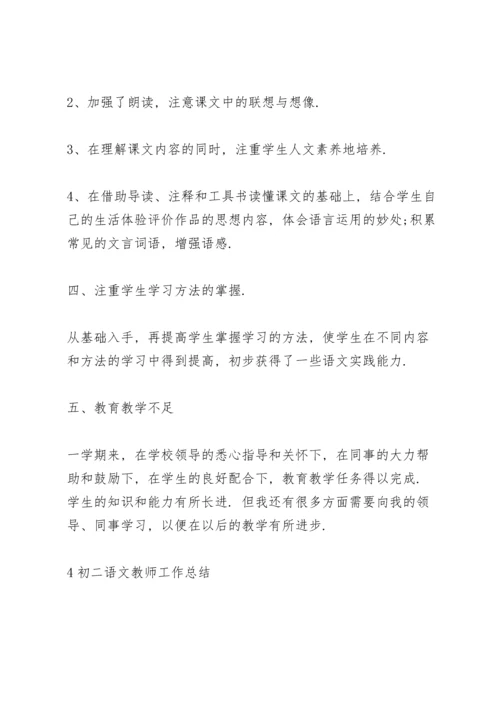 2、加强了朗读，注意课文中的联想与想像.

3、在理解课文内容的同时，注重学生人文素养地培养.

4、在借助导读、注释和工具书读懂课文的基础上，结合学生自己的生活体验评价作品的思想内容，体会语言运用的妙处;积累常见的文言词语，增强语感.

四、注重学生学习方法的掌握.

从基础入手，再提高学生掌握学习的方法，使学生在不同内容和方法的学习中得到提高，初步获得了一些语文实践能力.

五、教育教学不足

一学期来，在学校领导的悉心指导和关怀下，在同事的大力帮助和鼓励下，在学生的良好配合下，教育教学任务得以完成.学生的知识和能力有所长进.但我还有很多方面需要向我的领导、同事学习，以便在以后的教学有所进步.

4 初二语文教师工作总结